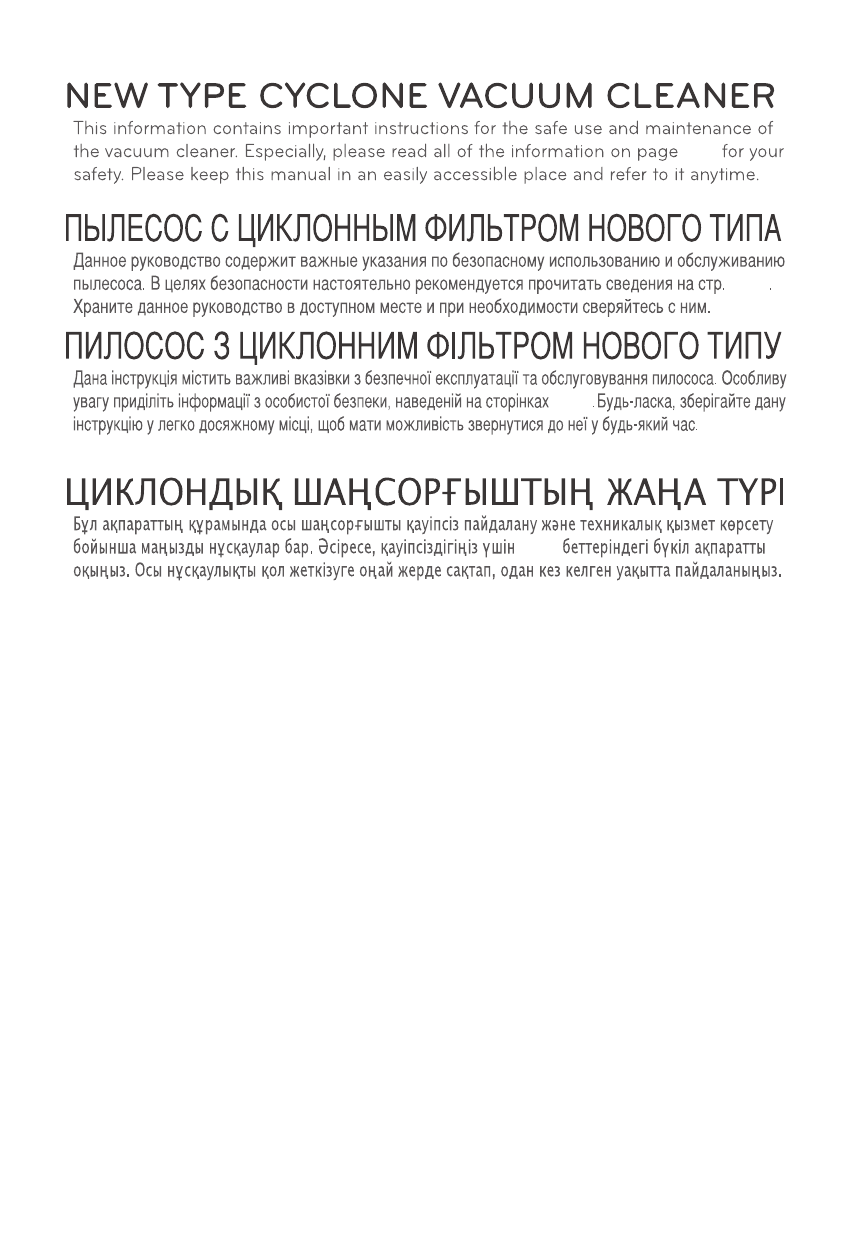 NEW TYPE CYCLONE VACUUM CLEANER

This information contains important instructions for the safe use and maintenance of the vacuum cleaner. Especially, please read all of the information on page for your safety. Please keep this manual in an easily accessible place and refer to it anytime.

ПЫЛЕСОС С ЦИКЛОННЫМ ФИЛЬТРОМ НОВОГО ТИПА

Данное руководство содержит важные указания по безопасному использованию и обслуживанию пылесоса. В целях безопасности настоятельно рекомендуется прочитать сведения на стр. . Храните данное руководство в доступном месте и при необходимости сверяйтесь с ним.

ПИЛОСОС З ЦИКЛОННИМ ФІЛЬТРОМ НОВОГО ТИПУ

Дана інструкція містить важливі вказівки з безпечної експлуатації та обслуговування пилососа. Особливу увагу приділіть інформації з особистої безпеки, наведеній на сторінках .Будь-ласка, зберігайте дану інструкцію у легко досяжному місці, щоб мати можливість звернутися до неї у будь-який час.

ЦИКЛОНДЫҚ ШАҢСОРҒЫШТЫҢ ЖАҢА ТҮРІ

Бұл ақпараттың құрамында осы шаңсорғышты қауіпсіз пайдалану және техникалық қызмет көрсету бойынша маңызды нұсқаулар бар. Әсіресе, қауіпсіздігіңіз үшін беттеріндегі бүкіл ақпаратты оқыңыз. Осы нұсқаулықты қол жеткізуге оңай жерде сақтап, одан кез келген уақытта пайдаланыңыз.